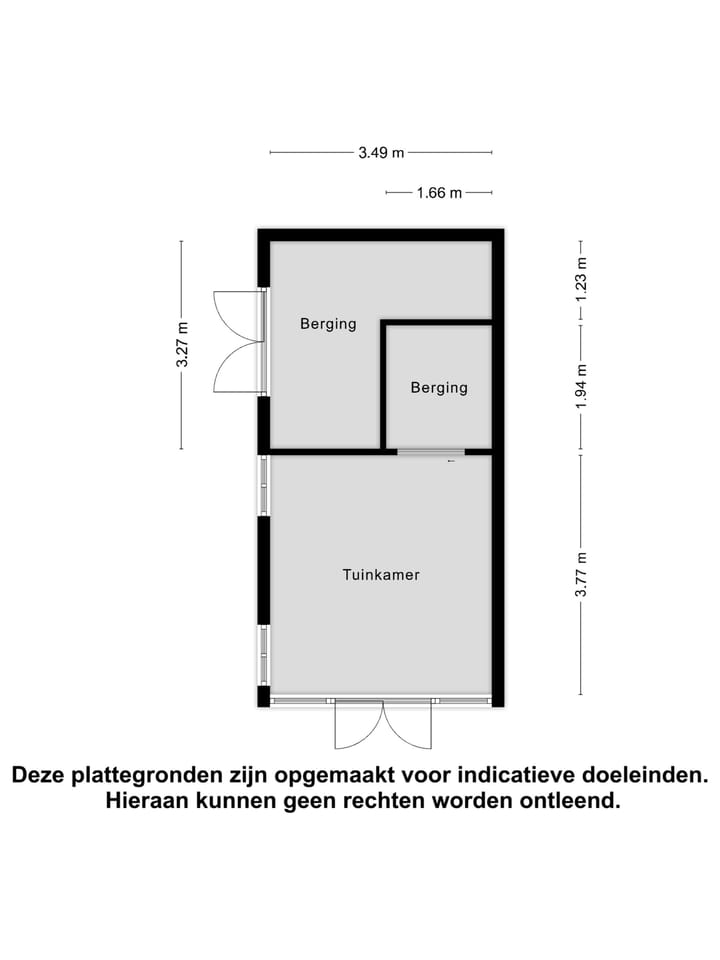 3.49 m
1.66 m
3.27 m
1.23 m
1.94 m
3.77 m
Berging
Berging
Tuinkamer

Deze plattegronden zijn opgemaakt voor indicatieve doeleinden. Hieraan kunnen geen rechten worden ontleend.